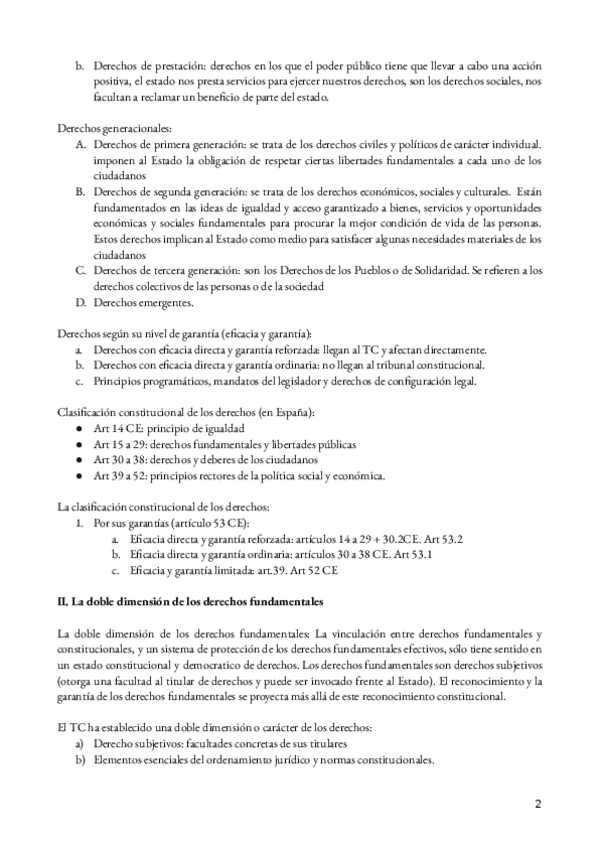 b. Derechos de prestación: derechos en los que el poder público tiene que llevar a cabo una acción positiva, el estado nos presta servicios para ejercer nuestros derechos, son los derechos sociales, nos facultan a reclamar un beneficio de parte del estado.

Derechos generacionales:
A. Derechos de primera generación: se trata de los derechos civiles y políticos de carácter individual. imponen al Estado la obligación de respetar ciertas libertades fundamentales a cada uno de los ciudadanos
B. Derechos de segunda generación: se trata de los derechos económicos, sociales y culturales. Están fundamentados en las ideas de igualdad y acceso garantizado a bienes, servicios y oportunidades económicas y sociales fundamentales para procurar la mejor condición de vida de las personas. Estos derechos implican al Estado como medio para satisfacer algunas necesidades materiales de los ciudadanos
C. Derechos de tercera generación: son los Derechos de los Pueblos o de Solidaridad. Se refieren a los derechos colectivos de las personas o de la sociedad
D. Derechos emergentes.

Derechos según su nivel de garantía (eficacia y garantía):
a. Derechos con eficacia directa y garantía reforzada: llegan al TC y afectan directamente.
b. Derechos con eficacia directa y garantía ordinaria: no llegan al tribunal constitucional.
c. Principios programáticos, mandatos del legislador y derechos de configuración legal.

Clasificación constitucional de los derechos (en España):
● Art 14 CE: principio de igualdad
● Art 15 a 29: derechos fundamentales y libertades públicas
● Art 30 a 38: derechos y deberes de los ciudadanos
● Art 39 a 52: principios rectores de la política social y económica.

La clasificación constitucional de los derechos:
1. Por sus garantías (artículo 53 CE):
a. Eficacia directa y garantía reforzada: artículos 14 a 29 + 30.2CE. Art 53.2
b. Eficacia directa y garantía ordinaria: artículos 30 a 38 CE. Art 53.1
c. Eficacia y garantía limitada: art.39. Art 52 CE

II. La doble dimensión de los derechos fundamentales

La doble dimensión de los derechos fundamentales: La vinculación entre derechos fundamentales y constitucionales, y un sistema de protección de los derechos fundamentales efectivos, sólo tiene sentido en un estado constitucional y democratico de derechos. Los derechos fundamentales son derechos subjetivos (otorga una facultad al titular de derechos y puede ser invocado frente al Estado). El reconocimiento y la garantía de los derechos fundamentales se proyecta más allá de este reconocimiento constitucional.

El TC ha establecido una doble dimensión o carácter de los derechos:
a) Derecho subjetivos: facultades concretas de sus titulares
b) Elementos esenciales del ordenamiento jurídico y normas constitucionales.

2